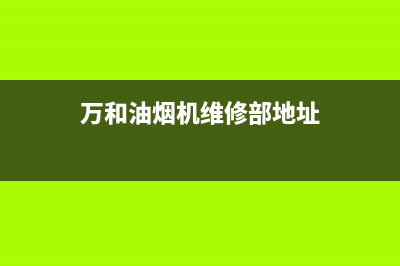 万和油烟机维修部地址